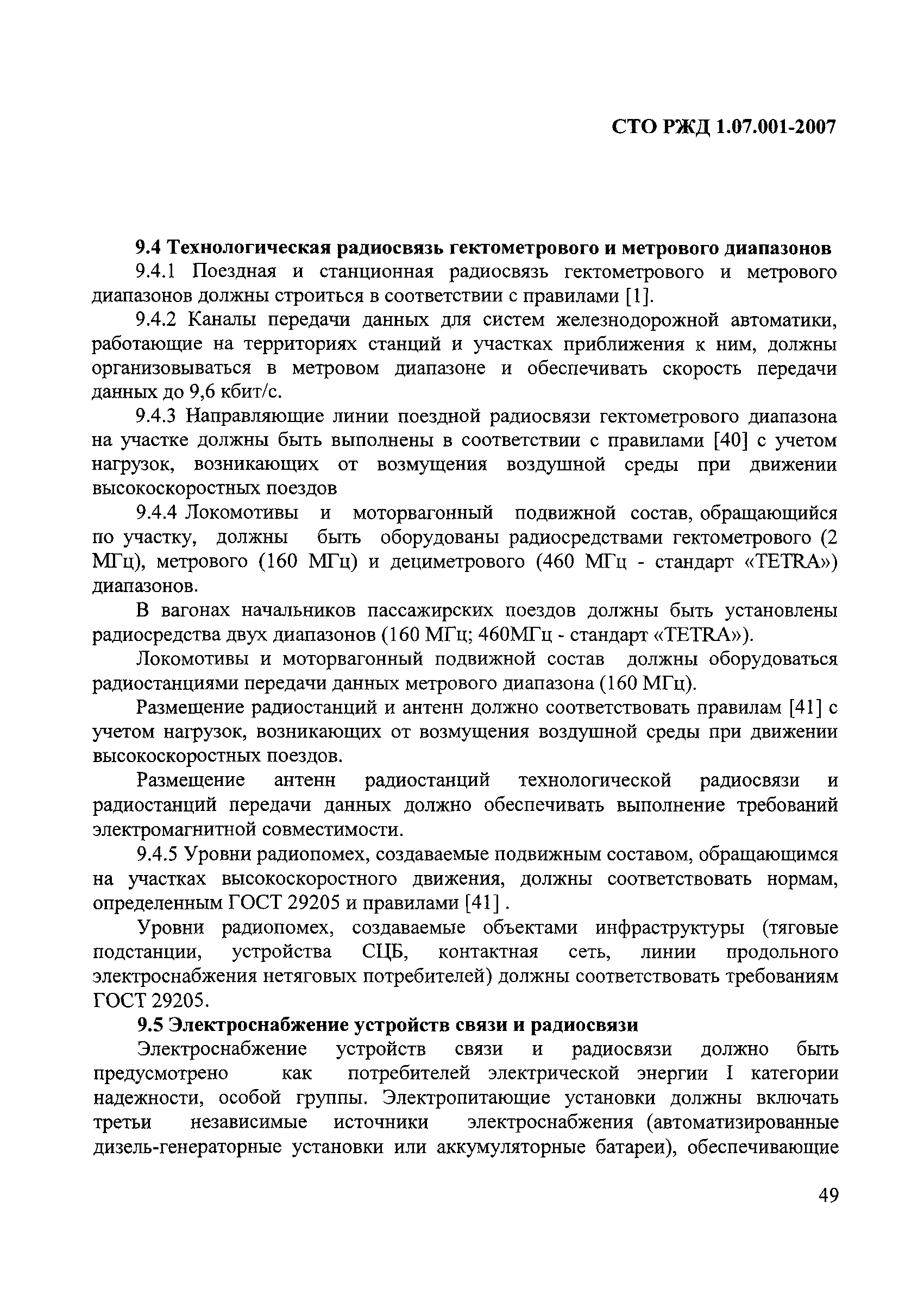 СТО РЖД 1.07.001-2007

9.4 Технологическая радиосвязь гектометрового и метрового диапазонов

9.4.1 Поездная и станционная радиосвязь гектометрового и метрового диапазонов должны строиться в соответствии с правилами [1].

9.4.2 Каналы передачи данных для систем железнодорожной автоматики, работающие на территориях станций и участках приближения к ним, должны организовываться в метровом диапазоне и обеспечивать скорость передачи данных до 9,6 кбит/с.

9.4.3 Направляющие линии поездной радиосвязи гектометрового диапазона на участке должны быть выполнены в соответствии с правилами [40] с учетом нагрузок, возникающих от возмущения воздушной среды при движении высокоскоростных поездов

9.4.4 Локомотивы и моторвагонный подвижной состав, обращающийся по участку, должны быть оборудованы радиосредствами гектометрового (2 МГц), метрового (160 МГц) и дециметрового (460 МГц - стандарт «TETRA») диапазонов.

В вагонах начальников пассажирских поездов должны быть установлены радиосредства двух диапазонов (160 МГц; 460МГц - стандарт «TETRA»).

Локомотивы и моторвагонный подвижной состав должны оборудоваться радиостанциями передачи данных метрового диапазона (160 МГц).

Размещение радиостанций и антенн должно соответствовать правилам [41] с учетом нагрузок, возникающих от возмущения воздушной среды при движении высокоскоростных поездов.

Размещение антенн радиостанций технологической радиосвязи и радиостанций передачи данных должно обеспечивать выполнение требований электромагнитной совместимости.

9.4.5 Уровни радиопомех, создаваемые подвижным составом, обращающимся на участках высокоскоростного движения, должны соответствовать нормам, определенным ГОСТ 29205 и правилами [41] .

Уровни радиопомех, создаваемые объектами инфраструктуры (тяговые подстанции, устройства СЦБ, контактная сеть, линии продольного электроснабжения нетяговых потребителей) должны соответствовать требованиям ГОСТ 29205.

9.5 Электроснабжение устройств связи и радиосвязи

Электроснабжение устройств связи и радиосвязи должно быть предусмотрено как потребителей электрической энергии I категории надежности, особой группы. Электропитающие установки должны включать третьи независимые источники электроснабжения (автоматизированные дизель-генераторные установки или аккумуляторные батареи), обеспечивающие

49